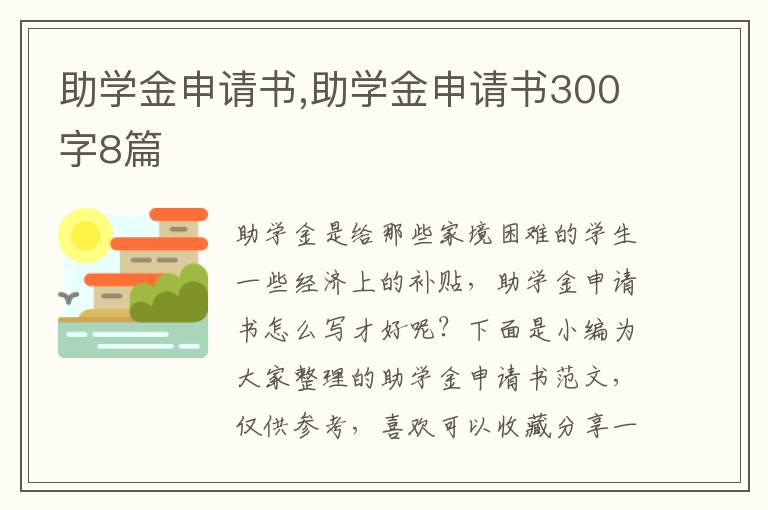 助学金申请书,助学金申请书300字8篇

助学金是给那些家境困难的学生一些经济上的补贴，助学金申请书怎么写才好呢？下面是小编为大家整理的助学金申请书范文，仅供参考，喜欢可以收藏分享一